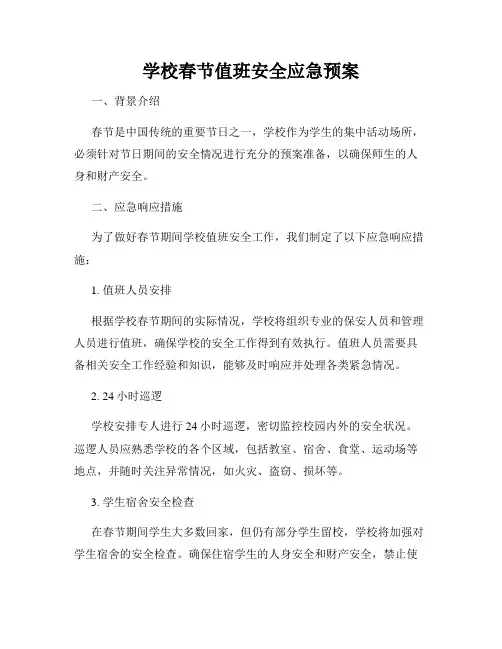 学校春节值班安全应急预案

一、背景介绍

春节是中国传统的重要节日之一，学校作为学生的集中活动场所，必须针对节日期间的安全情况进行充分的预案准备，以确保师生的人身和财产安全。

二、应急响应措施

为了做好春节期间学校值班安全工作，我们制定了以下应急响应措施：

1. 值班人员安排

根据学校春节期间的实际情况，学校将组织专业的保安人员和管理人员进行值班，确保学校的安全工作得到有效执行。值班人员需要具备相关安全工作经验和知识，能够及时响应并处理各类紧急情况。

2. 24 小时巡逻

学校安排专人进行 24 小时巡逻，密切监控校园内外的安全状况。巡逻人员应熟悉学校的各个区域，包括教室、宿舍、食堂、运动场等地点，并随时关注异常情况，如火灾、盗窃、损坏等。

3. 学生宿舍安全检查

在春节期间学生大多数回家，但仍有部分学生留校，学校将加强对学生宿舍的安全检查。确保住宿学生的人身安全和财产安全，禁止使